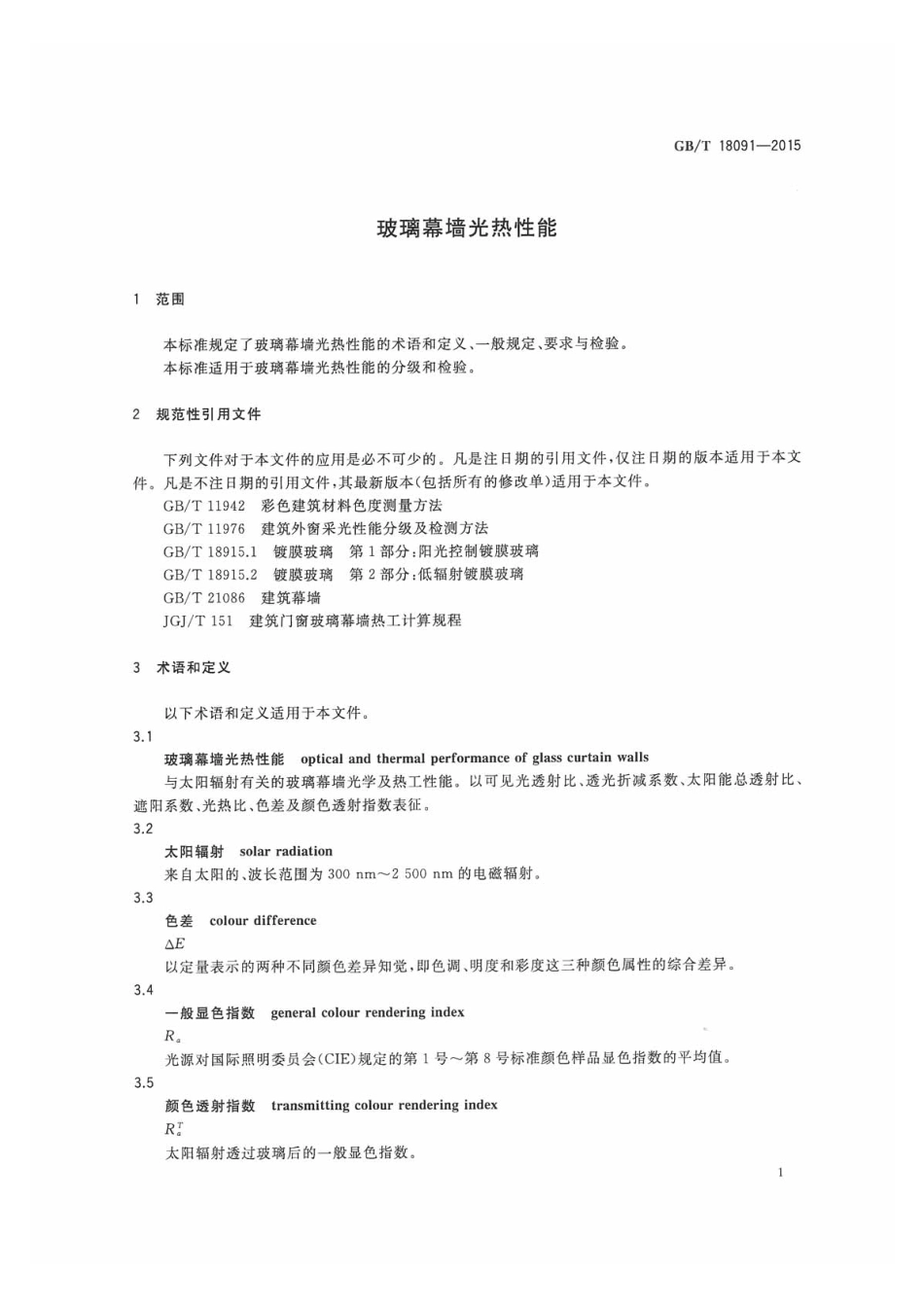 GB/T 18091—2015

玻璃幕墙光热性能

1 范围

本标准规定了玻璃幕墙光热性能的术语和定义、一般规定、要求与检验。
本标准适用于玻璃幕墙光热性能的分级和检验。

2 规范性引用文件

下列文件对于本文件的应用是必不可少的。凡是注日期的引用文件，仅注日期的版本适用于本文件。凡是不注日期的引用文件，其最新版本(包括所有的修改单)适用于本文件。
GB/T 11942 彩色建筑材料色度测量方法
GB/T 11976 建筑外窗采光性能分级及检测方法
GB/T 18915.1 镀膜玻璃 第1部分：阳光控制镀膜玻璃
GB/T 18915.2 镀膜玻璃 第2部分：低辐射镀膜玻璃
GB/T 21086 建筑幕墙
JGJ/T 151 建筑门窗玻璃幕墙热工计算规程

3 术语和定义

以下术语和定义适用于本文件。

3.1
玻璃幕墙光热性能 optical and thermal performance of glass curtain walls
与太阳辐射有关的玻璃幕墙光学及热工性能。以可见光透射比、透光折减系数、太阳能总透射比、遮阳系数、光热比、色差及颜色透射指数表征。

3.2
太阳辐射 solar radiation
来自太阳的、波长范围为 300 nm～2 500 nm 的电磁辐射。

3.3
色差 colour difference
$\Delta E$
以定量表示的两种不同颜色差异知觉，即色调、明度和彩度这三种颜色属性的综合差异。

3.4
一般显色指数 general colour rendering index
$R_a$
光源对国际照明委员会(CIE)规定的第1号～第8号标准颜色样品显色指数的平均值。

3.5
颜色透射指数 transmitting colour rendering index
$R_a^T$
太阳辐射透过玻璃后的一般显色指数。

1